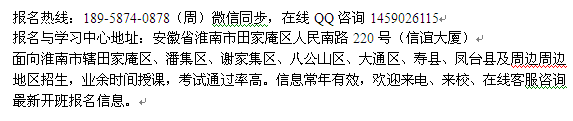 报名热线：189-5874-0878（周）微信同步，在线 QQ 咨询 1459026115
报名与学习中心地址：安徽省淮南市田家庵区人民南路 220 号（信谊大厦）
面向淮南市辖田家庵区、潘集区、谢家集区、八公山区、大通区、寿县、凤台县及周边周边地区招生，业余时间授课，考试通过率高。信息常年有效，欢迎来电、来校、在线客服咨询最新开班报名信息。